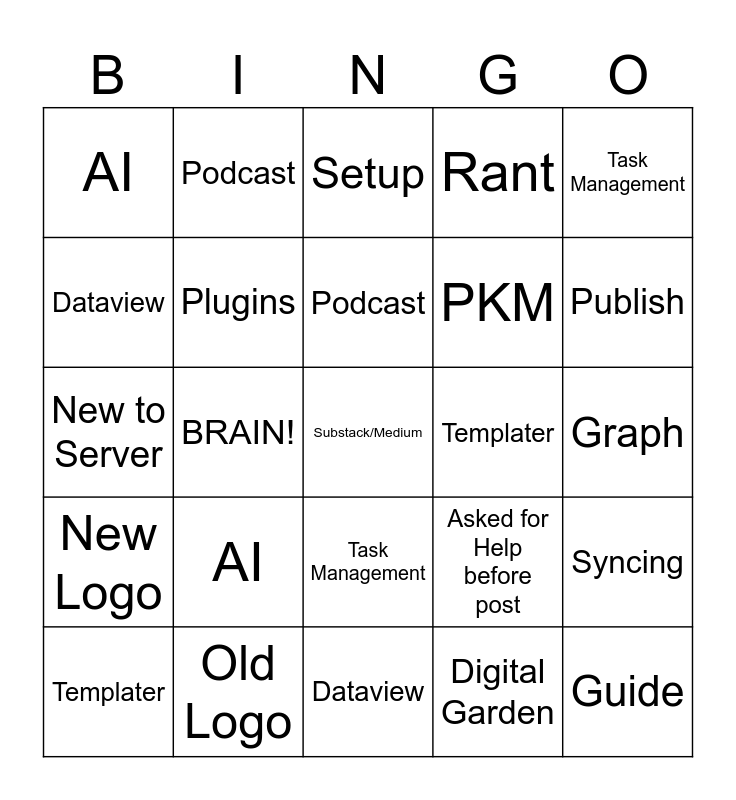 | B | I | N | G | O |
|---|---|---|---|---|
| AI | Podcast | Setup | Rant | Task Management |
| Dataview | Plugins | Podcast | PKM | Publish |
| New to Server | BRAIN! | Substack/Medium | Templater | Graph |
| New Logo | AI | Task Management | Asked for Help before post | Syncing |
| Templater | Old Logo | Dataview | Digital Garden | Guide |